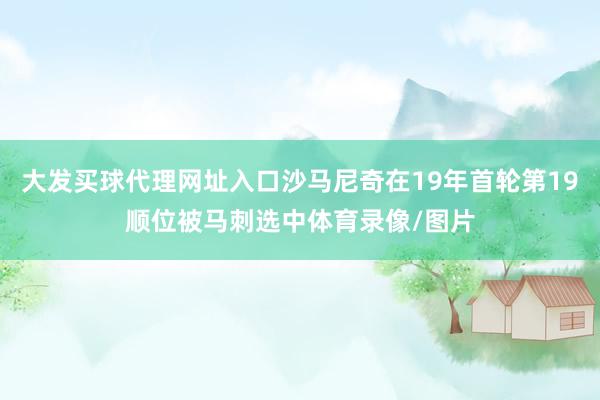 大发买球代理网址入口沙马尼奇在19年首轮第19顺位被马刺选中体育录像/图片